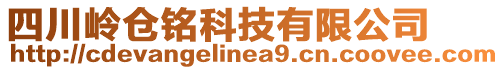 四川岭仓铭科技有限公司
http://cdevangelinea9.cn.coovee.com